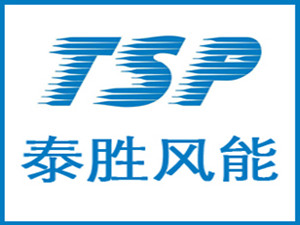 TSP
泰胜风能